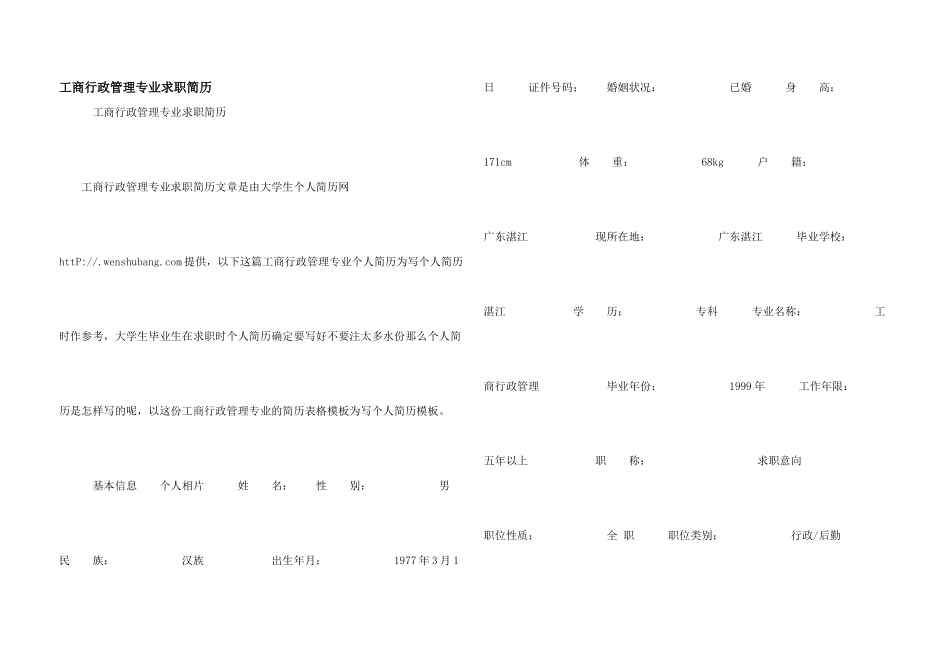 工商行政管理专业求职简历

工商行政管理专业求职简历

工商行政管理专业求职简历文章是由大学生个人简历网

httP://.wenshubang.com 提供，以下这篇工商行政管理专业个人简历为写个人简历时作参考，大学生毕业生在求职时个人简历确定要写好不要注太多水份那么个人简历是怎样写的呢，以这份工商行政管理专业的简历表格模板为写个人简历模板。

基本信息　个人相片　姓　名：　性　别：　男

民　族：　汉族　出生年月：　1977 年 3 月 1 日　证件号码：　婚姻状况：　已婚　身　高：

171cm　体　重：　68kg　户　籍：

广东湛江　现所在地：　广东湛江　毕业学校：

湛江　学　历：　专科　专业名称：　工商行政管理　毕业年份：　1999 年　工作年限：

五年以上　职　称：　求职意向

职位性质：　全 职　职位类别：　行政/后勤